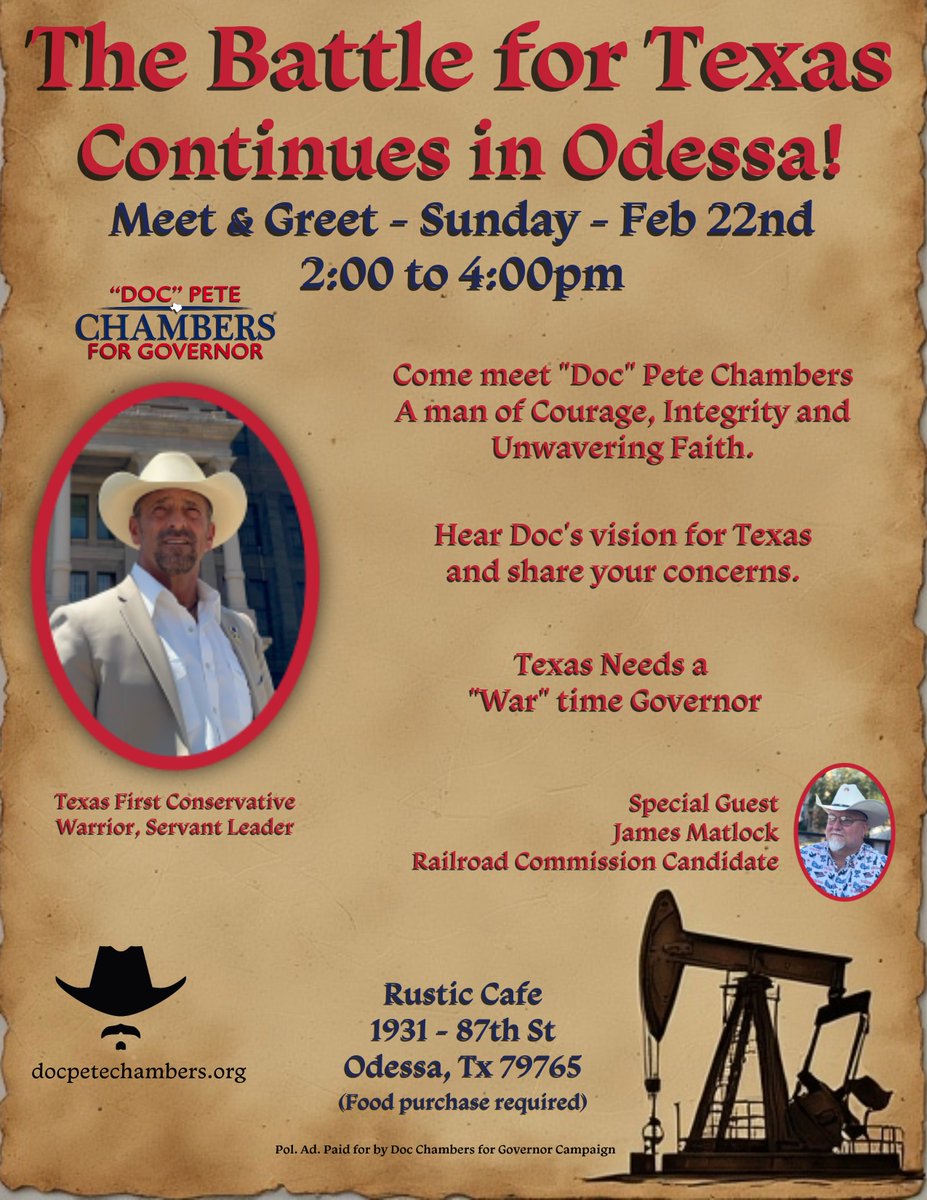 The Battle for Texas
Continues in Odessa!

Meet & Greet - Sunday - Feb 22nd
2:00 to 4:00pm

"DOC" PETE
CHAMBERS
FOR GOVERNOR

Come meet "Doc" Pete Chambers
A man of Courage, Integrity and Unwavering Faith.

Hear Doc's vision for Texas and share your concerns.

Texas Needs a
"War" time Governor

Texas First Conservative
Warrior, Servant Leader

Special Guest
James Matlock
Railroad Commission Candidate

docpetechambers.org

Rustic Cafe
1931 - 87th St
Odessa, Tx 79765
(Food purchase required)

Pol. Ad. Paid for by Doc Chambers for Governor Campaign